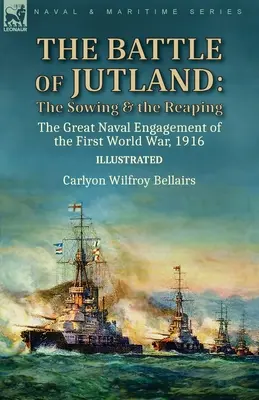 LEONAUR

NAVAL & MARITIME SERIES

THE BATTLE OF JUTLAND:
The Sowing & the Reaping

The Great Naval Engagement of the First World War, 1916

ILLUSTRATED

Carlyon Wilfroy Bellairs